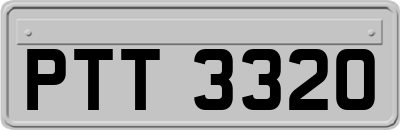 PTT 3320